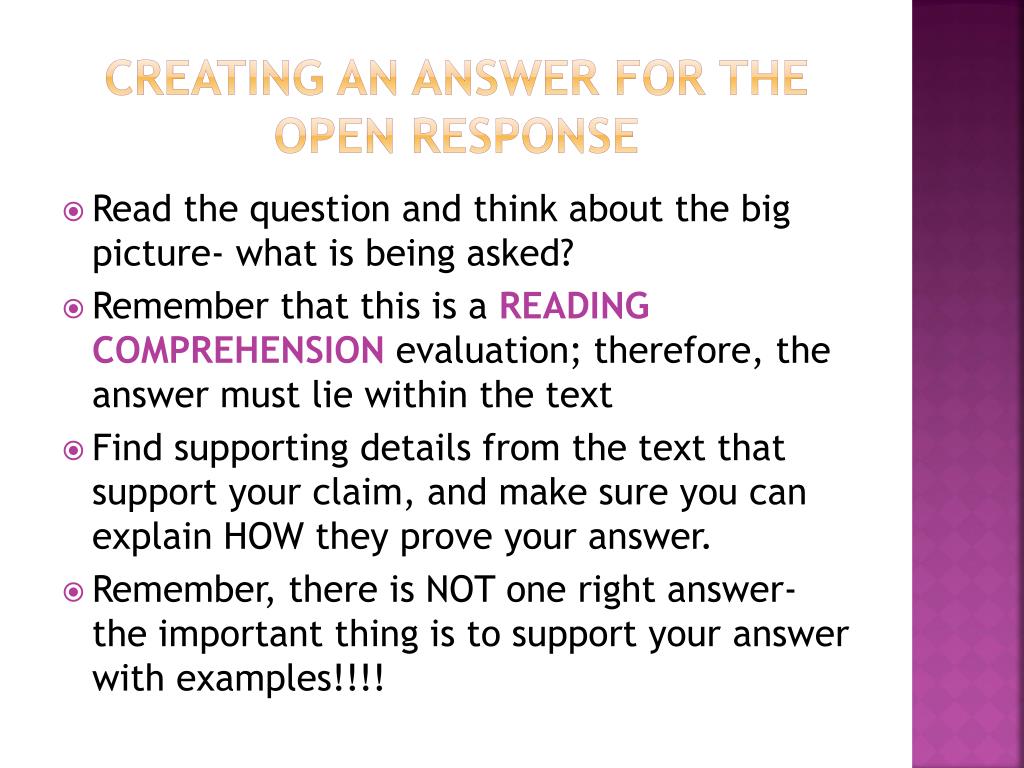 CREATING AN ANSWER FOR THE OPEN RESPONSE

Read the question and think about the big picture- what is being asked?

Remember that this is a READING COMPREHENSION evaluation; therefore, the answer must lie within the text

Find supporting details from the text that support your claim, and make sure you can explain HOW they prove your answer.

Remember, there is NOT one right answer- the important thing is to support your answer with examples!!!!